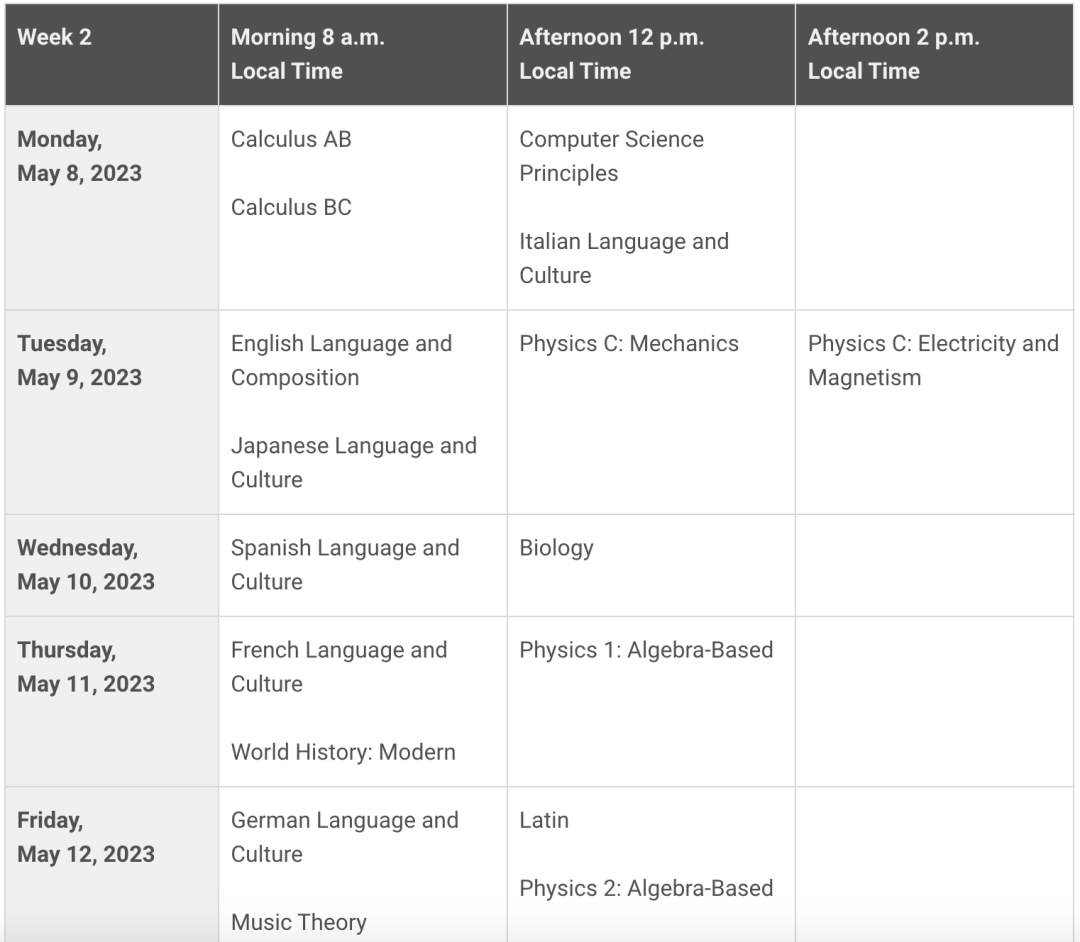 | Week 2 | Morning 8 a.m. Local Time | Afternoon 12 p.m. Local Time | Afternoon 2 p.m. Local Time |
|---|---|---|---|
| Monday, May 8, 2023 | Calculus AB<br><br>Calculus BC | Computer Science Principles<br><br>Italian Language and Culture | |
| Tuesday, May 9, 2023 | English Language and Composition<br><br>Japanese Language and Culture | Physics C: Mechanics | Physics C: Electricity and Magnetism |
| Wednesday, May 10, 2023 | Spanish Language and Culture | Biology | |
| Thursday, May 11, 2023 | French Language and Culture<br><br>World History: Modern | Physics 1: Algebra-Based | |
| Friday, May 12, 2023 | German Language and Culture<br><br>Music Theory | Latin<br><br>Physics 2: Algebra-Based | |